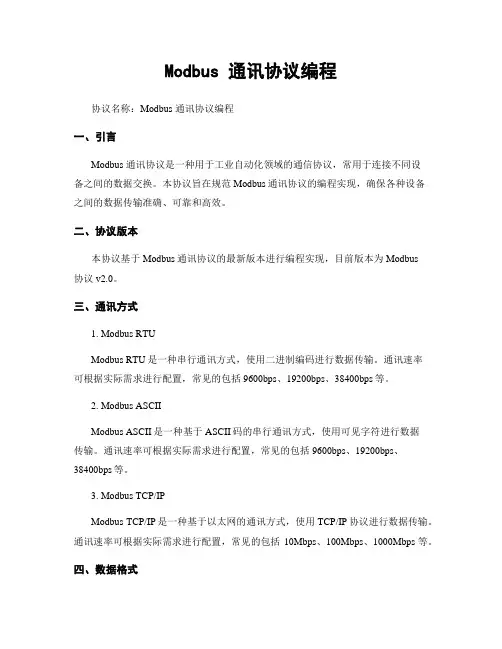 Modbus 通讯协议编程

协议名称：Modbus 通讯协议编程

一、引言

Modbus 通讯协议是一种用于工业自动化领域的通信协议，常用于连接不同设备之间的数据交换。本协议旨在规范 Modbus 通讯协议的编程实现，确保各种设备之间的数据传输准确、可靠和高效。

二、协议版本

本协议基于 Modbus 通讯协议的最新版本进行编程实现，目前版本为 Modbus 协议 v2.0。

三、通讯方式

1. Modbus RTU

Modbus RTU 是一种串行通讯方式，使用二进制编码进行数据传输。通讯速率可根据实际需求进行配置，常见的包括 9600bps、19200bps、38400bps 等。

2. Modbus ASCII

Modbus ASCII 是一种基于 ASCII 码的串行通讯方式，使用可见字符进行数据传输。通讯速率可根据实际需求进行配置，常见的包括 9600bps、19200bps、38400bps 等。

3. Modbus TCP/IP

Modbus TCP/IP 是一种基于以太网的通讯方式，使用 TCP/IP 协议进行数据传输。通讯速率可根据实际需求进行配置，常见的包括 10Mbps、100Mbps、1000Mbps 等。

四、数据格式